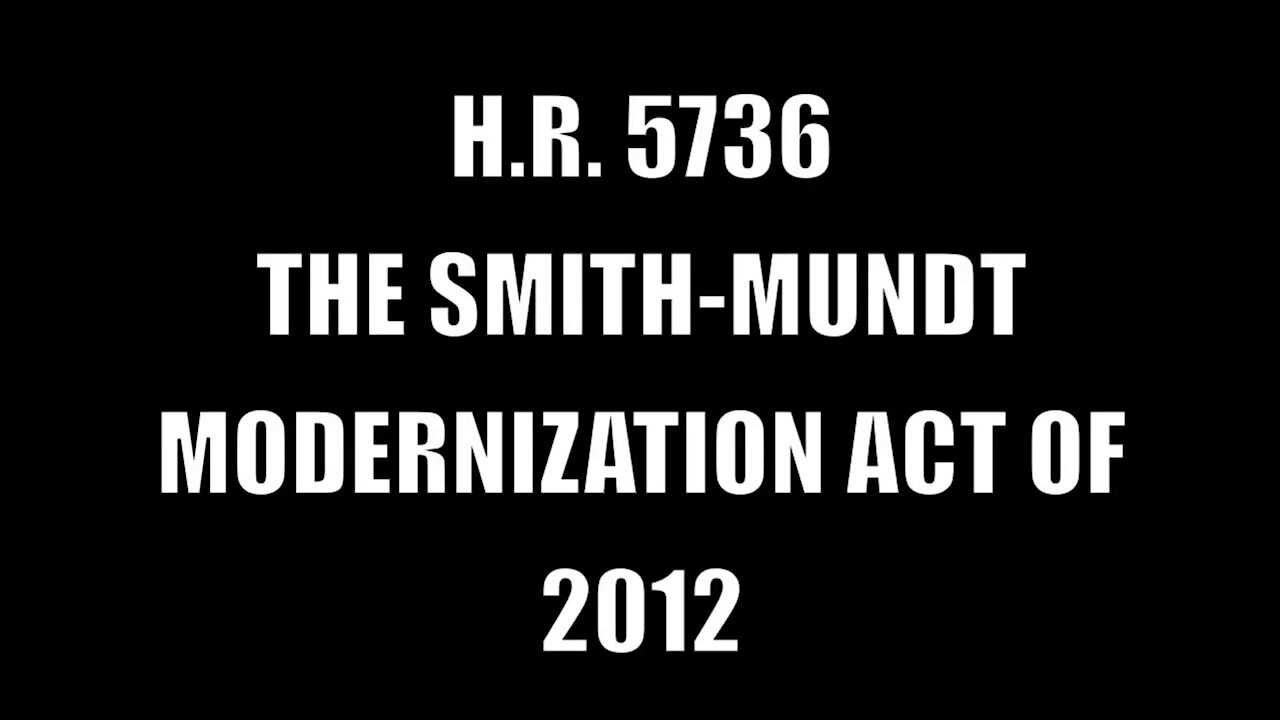 H.R. 5736
THE SMITH-MUNDT MODERNIZATION ACT OF 2012